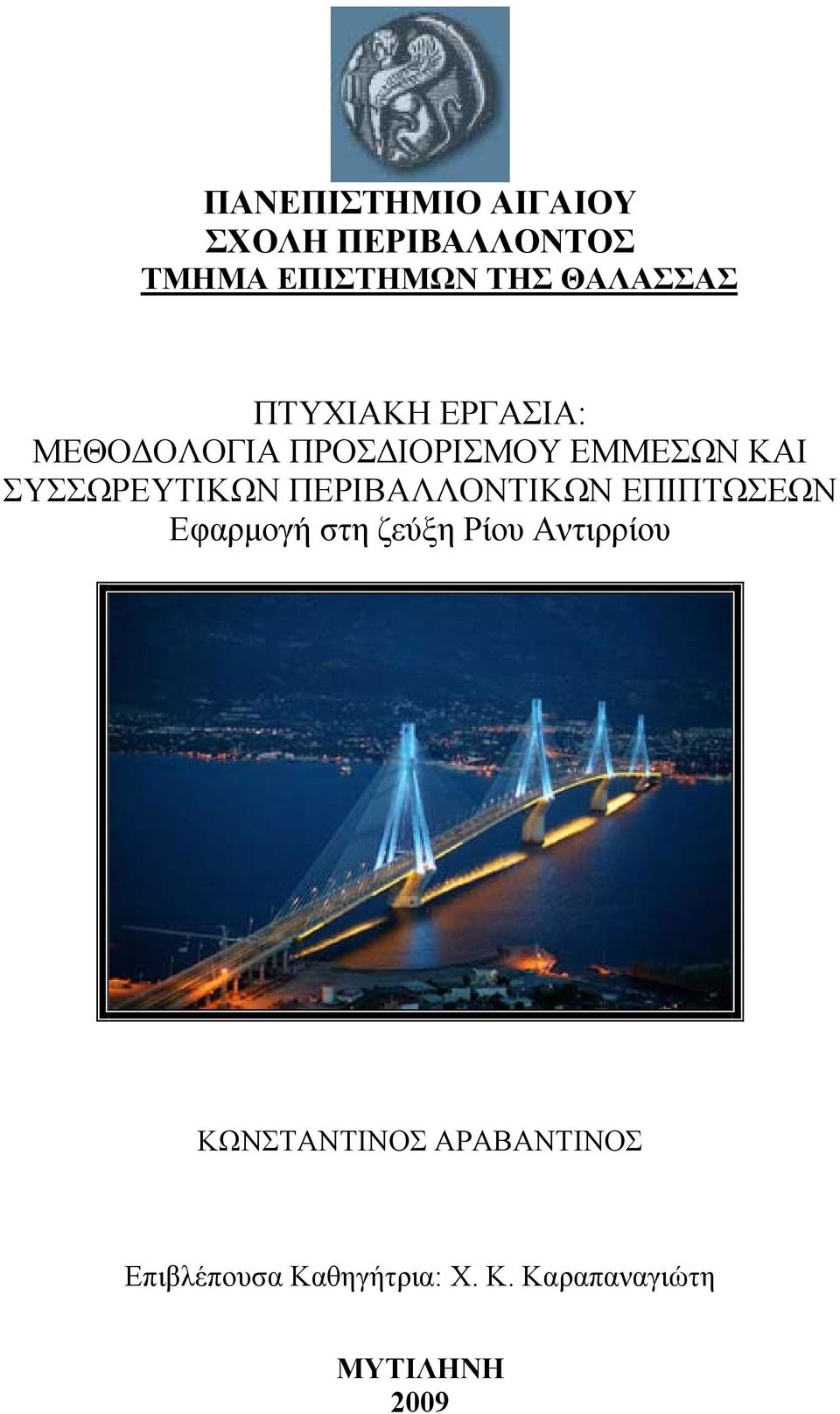 ΠΑΝΕΠΙΣΤΗΜΙΟ ΑΙΓΑΙΟΥ
ΣΧΟΛΗ ΠΕΡΙΒΑΛΛΟΝΤΟΣ
ΤΜΗΜΑ ΕΠΙΣΤΗΜΩΝ ΤΗΣ ΘΑΛΑΣΣΑΣ

ΠΤΥΧΙΑΚΗ ΕΡΓΑΣΙΑ:
ΜΕΘΟΔΟΛΟΓΙΑ ΠΡΟΣΔΙΟΡΙΣΜΟΥ ΕΜΜΕΣΩΝ ΚΑΙ ΣΥΣΣΩΡΕΥΤΙΚΩΝ ΠΕΡΙΒΑΛΛΟΝΤΙΚΩΝ ΕΠΙΠΤΩΣΕΩΝ
Εφαρμογή στη ζεύξη Ρίου Αντιρρίου

ΚΩΝΣΤΑΝΤΙΝΟΣ ΑΡΑΒΑΝΤΙΝΟΣ

Επιβλέπουσα Καθηγήτρια: Χ. Κ. Καραπαναγιώτη

ΜΥΤΙΛΗΝΗ
2009